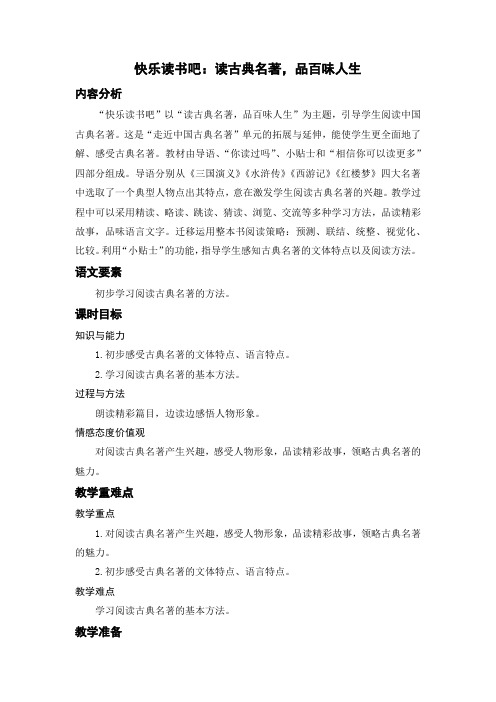 快乐读书吧：读古典名著，品百味人生

内容分析

“快乐读书吧”以“读古典名著，品百味人生”为主题，引导学生阅读中国古典名著。这是“走近中国古典名著”单元的拓展与延伸，能使学生更全面地了解、感受古典名著。教材由导语、“你读过吗”、小贴士和“相信你可以读更多”四部分组成。导语分别从《三国演义》《水浒传》《西游记》《红楼梦》四大名著中选取了一个典型人物点出其特点，意在激发学生阅读古典名著的兴趣。教学过程中可以采用精读、略读、跳读、猜读、浏览、交流等多种学习方法，品读精彩故事，品味语言文字。迁移运用整本书阅读策略：预测、联结、统整、视觉化、比较。利用“小贴士”的功能，指导学生感知古典名著的文体特点以及阅读方法。

语文要素

初步学习阅读古典名著的方法。

课时目标

知识与能力

1. 初步感受古典名著的文体特点、语言特点。

2. 学习阅读古典名著的基本方法。

过程与方法

朗读精彩篇目，边读边感悟人物形象。

情感态度价值观

对阅读古典名著产生兴趣，感受人物形象，品读精彩故事，领略古典名著的魅力。

教学重难点

教学重点

1. 对阅读古典名著产生兴趣，感受人物形象，品读精彩故事，领略古典名著的魅力。

2. 初步感受古典名著的文体特点、语言特点。

教学难点

学习阅读古典名著的基本方法。

教学准备